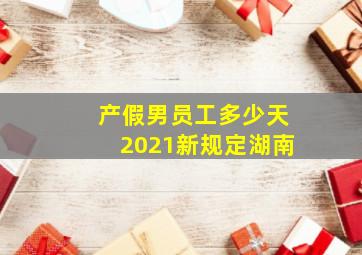 产假男员工多少天
2021新规定湖南